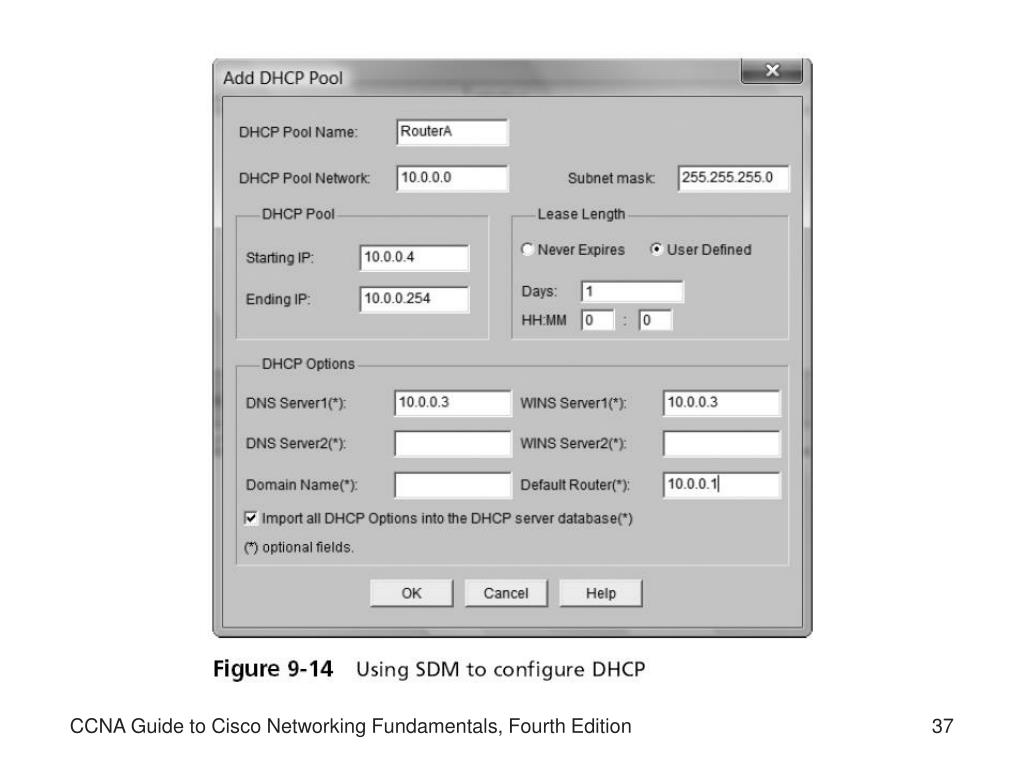 Add DHCP Pool

DHCP Pool Name: RouterA

DHCP Pool Network: 10.0.0.0

Subnet mask: 255.255.255.0

DHCP Pool

Starting IP: 10.0.0.4

Ending IP: 10.0.0.254

Lease Length

Never Expires

User Defined

Days: 1

HH:MM 0 : 0

DHCP Options

DNS Server1(*): 10.0.0.3

WINS Server1(*): 10.0.0.3

DNS Server2(*):

WINS Server2(*):

Domain Name(*):

Default Router(*): 10.0.0.1

Import all DHCP Options into the DHCP server database(*)

(*) optional fields.

OK Cancel Help

Figure 9-14 Using SDM to configure DHCP

CCNA Guide to Cisco Networking Fundamentals, Fourth Edition

37